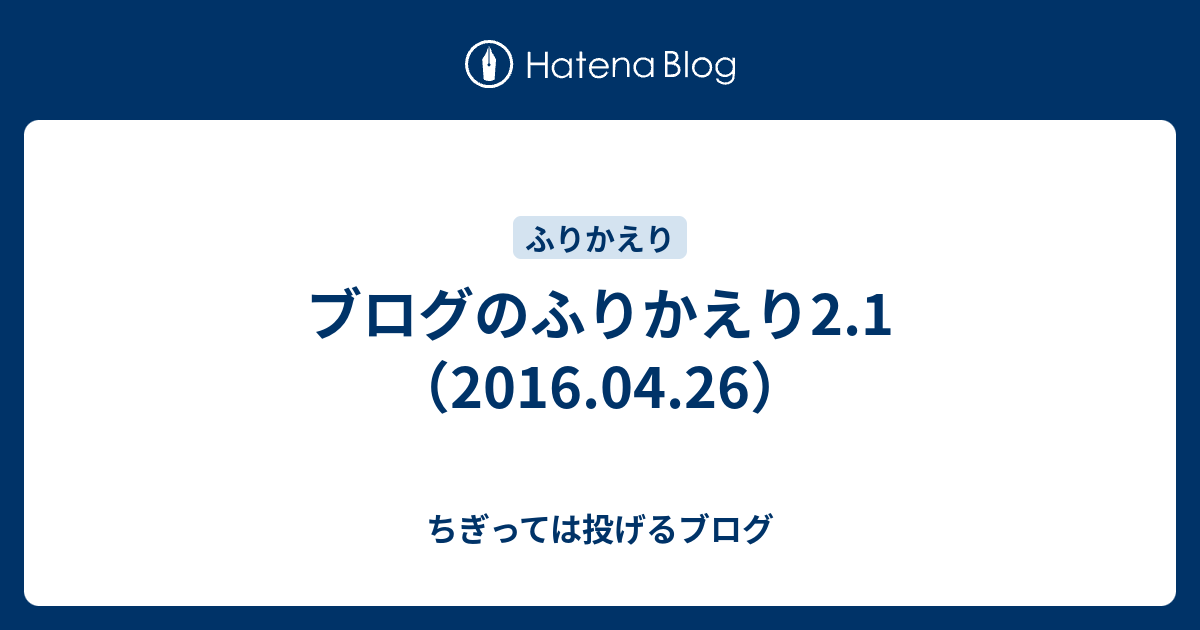 Hatena Blog

ふりかえり

ブログのふりかえり2.1（2016.04.26）

ちぎっては投げるブログ